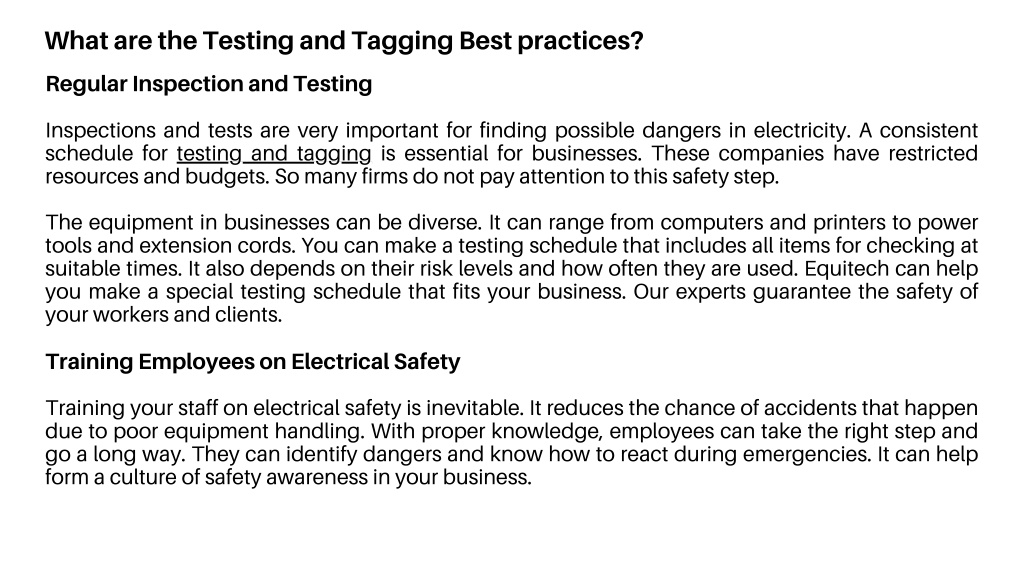 What are the Testing and Tagging Best practices?

Regular Inspection and Testing

Inspections and tests are very important for finding possible dangers in electricity. A consistent schedule for testing and tagging is essential for businesses. These companies have restricted resources and budgets. So many firms do not pay attention to this safety step.

The equipment in businesses can be diverse. It can range from computers and printers to power tools and extension cords. You can make a testing schedule that includes all items for checking at suitable times. It also depends on their risk levels and how often they are used. Equitech can help you make a special testing schedule that fits your business. Our experts guarantee the safety of your workers and clients.

Training Employees on Electrical Safety

Training your staff on electrical safety is inevitable. It reduces the chance of accidents that happen due to poor equipment handling. With proper knowledge, employees can take the right step and go a long way. They can identify dangers and know how to react during emergencies. It can help form a culture of safety awareness in your business.